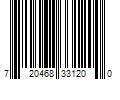 7 20468 33120 0